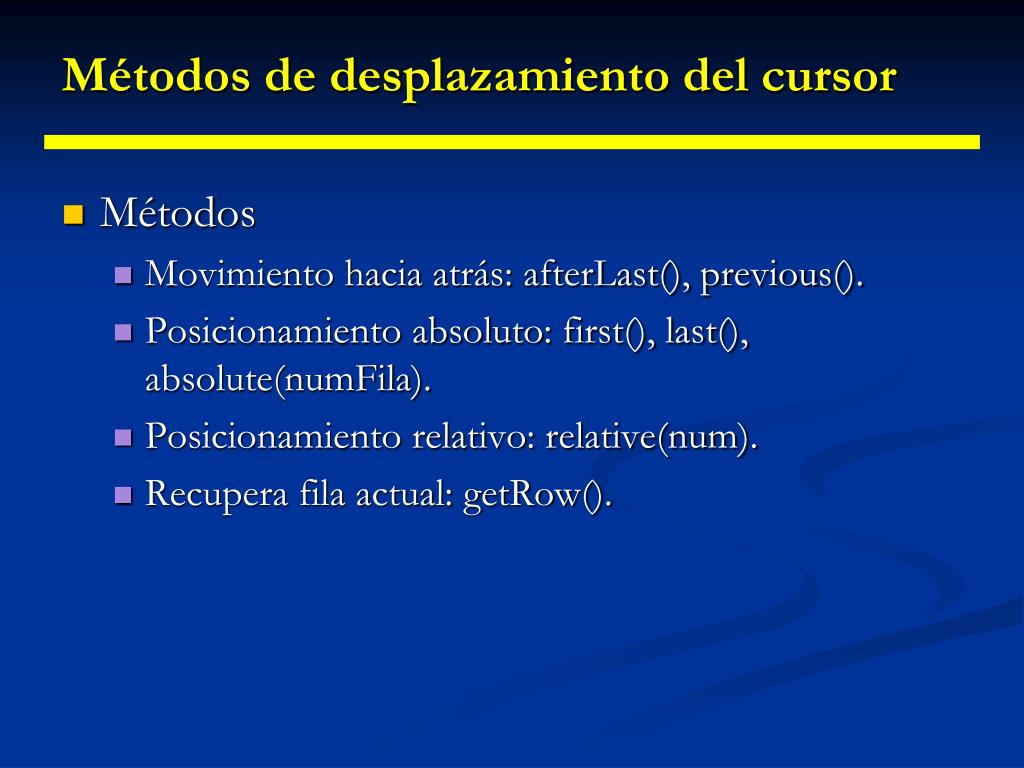 Métodos de desplazamiento del cursor

Métodos

Movimiento hacia atrás: afterLast(), previous().

Posicionamiento absoluto: first(), last(), absolute(numFila).

Posicionamiento relativo: relative(num).

Recupera fila actual: getRow().